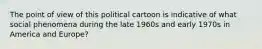 The point of view of this political cartoon is indicative of what social phenomena during the late 1960s and early 1970s in America and Europe?